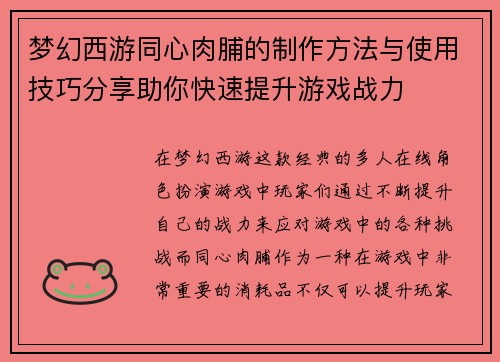 梦幻西游同心肉脯的制作方法与使用技巧分享助你快速提升游戏战力

在梦幻西游这款经典的多人在线角色扮演游戏中玩家们通过不断提升自己的战力来应对游戏中的各种挑战而同心肉脯作为一种在游戏中非常重要的消耗品不仅可以提升玩家